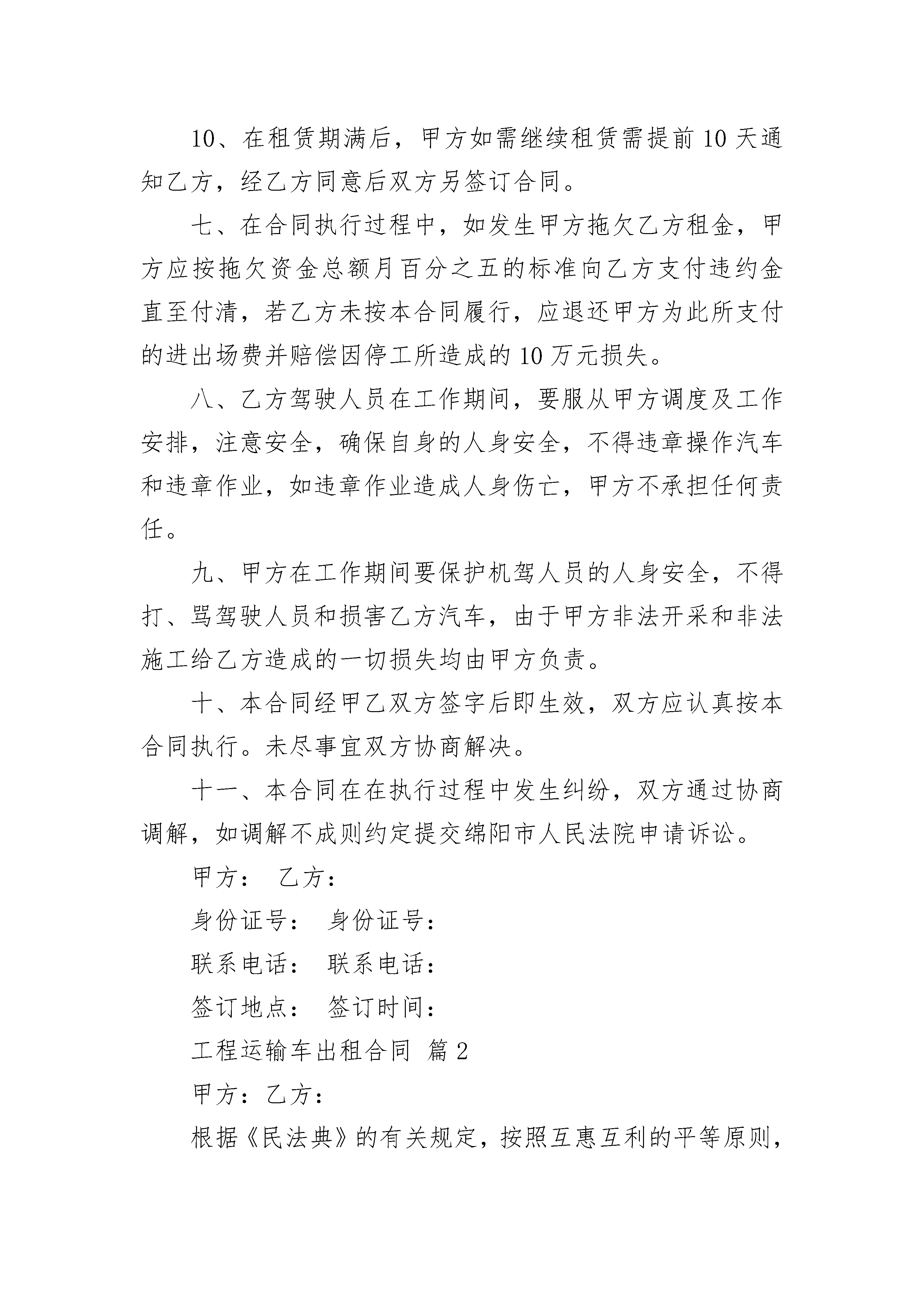 10、在租赁期满后，甲方如需继续租赁需提前10天通知乙方，经乙方同意后双方另签订合同。

七、在合同执行过程中，如发生甲方拖欠乙方租金，甲方应按拖欠资金总额月百分之五的标准向乙方支付违约金直至付清，若乙方未按本合同履行，应退还甲方为此所支付的进出场费并赔偿因停工所造成的10万元损失。

八、乙方驾驶人员在工作期间，要服从甲方调度及工作安排，注意安全，确保自身的人身安全，不得违章操作汽车和违章作业，如违章作业造成人身伤亡，甲方不承担任何责任。

九、甲方在工作期间要保护机驾人员的人身安全，不得打、骂驾驶人员和损害乙方汽车，由于甲方非法开采和非法施工给乙方造成的一切损失均由甲方负责。

十、本合同经甲乙双方签字后即生效，双方应认真按本合同执行。未尽事宜双方协商解决。

十一、本合同在在执行过程中发生纠纷，双方通过协商调解，如调解不成则约定提交绵阳市人民法院申请诉讼。

甲方： 乙方：

身份证号： 身份证号：

联系电话： 联系电话：

签订地点： 签订时间：

工程运输车出租合同 篇2

甲方：乙方：

根据《民法典》的有关规定，按照互惠互利的平等原则，